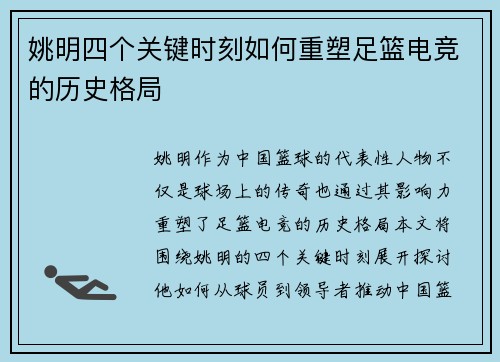 姚明四个关键时刻如何重塑足篮电竞的历史格局

姚明作为中国篮球的代表性人物不仅是球场上的传奇也通过其影响力重塑了足篮电竞的历史格局本文将围绕姚明的四个关键时刻展开探讨他如何从球员到领导者推动中国篮